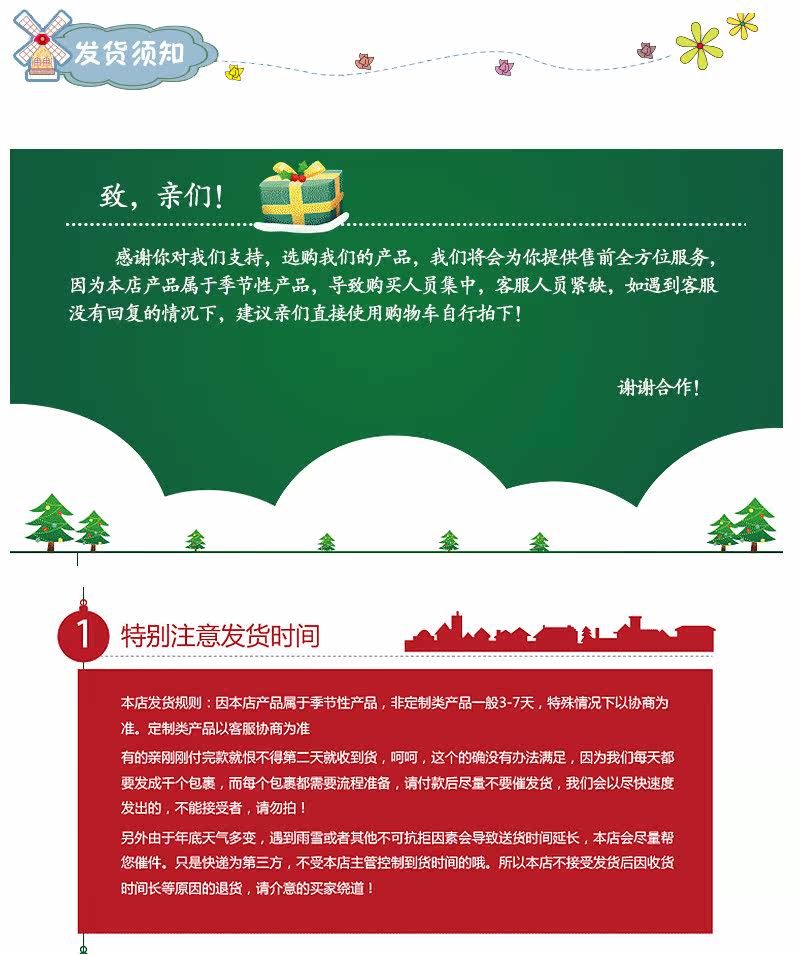 发货须知

致，亲们！

感谢你对我们支持，选购我们的产品，我们将会为你提供售前全方位服务，因为本店产品属于季节性产品，导致购买人员集中，客服人员紧缺，如遇到客服没有回复的情况下，建议亲们直接使用购物车自行拍下！

谢谢合作！

1 特别注意发货时间

本店发货规则：因本店产品属于季节性产品，非定制类产品一般3-7天，特殊情况下以协商为准。定制类产品以客服协商为准

有的亲刚刚付完款就恨不得第二天就收到货，呵呵，这个的确没有办法满足，因为我们每天都要发成千个包裹，而每个包裹都需要流程准备，请付款后尽量不要催发货，我们会以尽快速度发出的，不能接受者，请勿拍！

另外由于年底天气多变，遇到雨雪或者其他不可抗拒因素会导致送货时间延长，本店会尽量帮您催件。只是快递为第三方，不受本店主管控制到货时间的哦。所以本店不接受发货后因收货时间长等原因的退货，请介意的买家绕道！